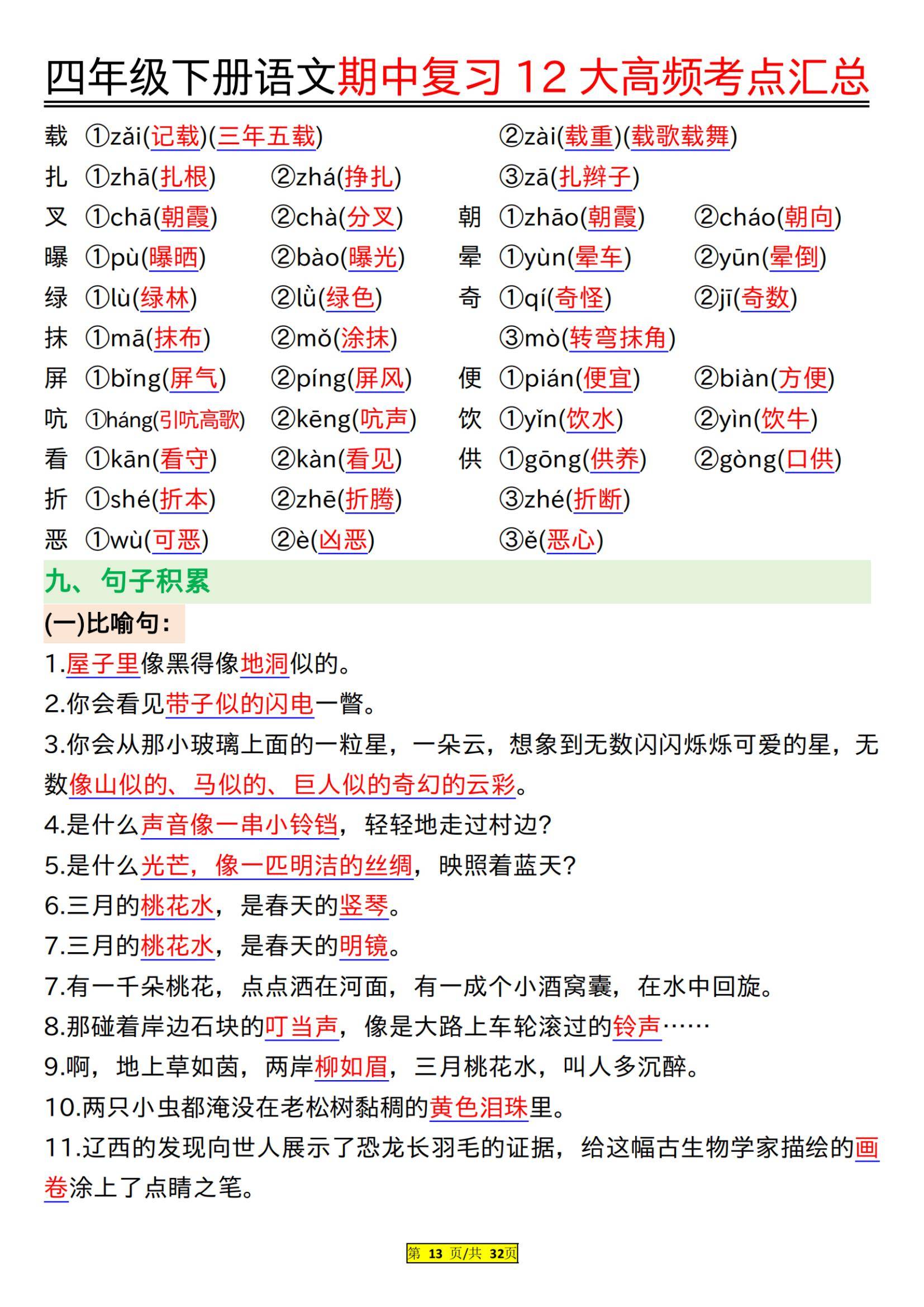 四年级下册语文期中复习 12 大高频考点汇总

载 ①zǎi(记载)(三年五载) ②zài(载重)(载歌载舞)
扎 ①zhā(扎根) ②zhá(挣扎) ③zā(扎辫子)
叉 ①chā(朝霞) ②chà(分叉) 朝 ①zhāo(朝霞) ②cháo(朝向)
曝 ①pù(曝晒) ②bào(曝光) 晕 ①yùn(晕车) ②yūn(晕倒)
绿 ①lù(绿林) ②lǜ(绿色) 奇 ①qí(奇怪) ②jī(奇数)
抹 ①mā(抹布) ②mǒ(涂抹) ③mò(转弯抹角)
屏 ①bǐng(屏气) ②píng(屏风) 便 ①pián(便宜) ②biàn(方便)
吭 ①háng(引吭高歌) ②kēng(吭声) 饮 ①yǐn(饮水) ②yìn(饮牛)
看 ①kān(看守) ②kàn(看见) 供 ①gōng(供养) ②gòng(口供)
折 ①shé(折本) ②zhē(折腾) ③zhé(折断)
恶 ①wù(可恶) ②è(凶恶) ③ě(恶心)

九、句子积累

(一)比喻句：

1.屋子里像黑得像地洞似的。
2.你会看见带子似的闪电一瞥。
3.你会从那小玻璃上面的一粒星，一朵云，想象到无数闪闪烁烁可爱的星，无数像山似的、马似的、巨人似的奇幻的云彩。
4.是什么声音像一串小铃铛，轻轻地走过村边？
5.是什么光芒，像一匹明洁的丝绸，映照着蓝天？
6.三月的桃花水，是春天的竖琴。
7.三月的桃花水，是春天的明镜。
7.有一千朵桃花，点点洒在河面，有一成个小酒窝囊，在水中回旋。
8.那碰着岸边石块的叮当声，像是大路上车轮滚过的铃声……
9.啊，地上草如茵，两岸柳如眉，三月桃花水，叫人多沉醉。
10.两只小虫都淹没在老松树黏稠的黄色泪珠里。
11.辽西的发现向世人展示了恐龙长羽毛的证据，给这幅古生物学家描绘的画卷涂上了点睛之笔。

第 13 页/共 32页